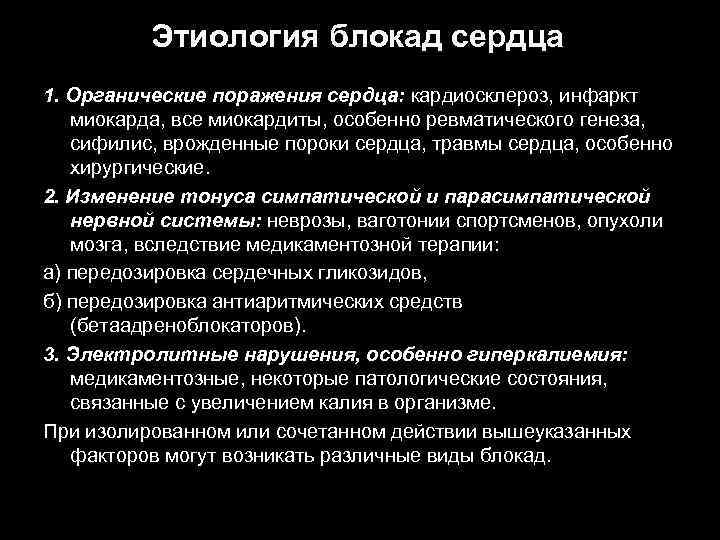 Этиология блокад сердца

1. Органические поражения сердца: кардиосклероз, инфаркт миокарда, все миокардиты, особенно ревматического генеза, сифилис, врожденные пороки сердца, травмы сердца, особенно хирургические.

2. Изменение тонуса симпатической и парасимпатической нервной системы: неврозы, ваготонии спортсменов, опухоли мозга, вследствие медикаментозной терапии:

а) передозировка сердечных гликозидов,

б) передозировка антиаритмических средств (бетаадреноблокаторов).

3. Электролитные нарушения, особенно гиперкалиемия: медикаментозные, некоторые патологические состояния, связанные с увеличением калия в организме.

При изолированном или сочетанном действии вышеуказанных факторов могут возникать различные виды блокад.